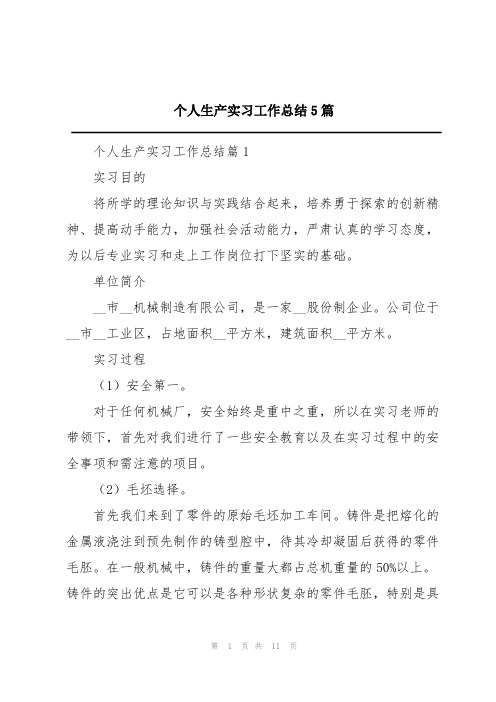 个人生产实习工作总结5篇

个人生产实习工作总结篇1

实习目的

将所学的理论知识与实践结合起来，培养勇于探索的创新精神、提高动手能力，加强社会活动能力，严肃认真的学习态度，为以后专业实习和走上工作岗位打下坚实的基础。

单位简介

__市__机械制造有限公司，是一家__股份制企业。公司位于__市__工业区，占地面积__平方米，建筑面积__平方米。

实习过程

（1）安全第一。

对于任何机械厂，安全始终是重中之重，所以在实习老师的带领下，首先对我们进行了一些安全教育以及在实习过程中的安全事项和需注意的项目。

（2）毛坯选择。

首先我们来到了零件的原始毛坯加工车间。铸件是把熔化的金属液浇注到预先制作的铸型腔中，待其冷却凝固后获得的零件毛胚。在一般机械中，铸件的重量大都占总机重量的50%以上。铸件的突出优点是它可以是各种形状复杂的零件毛胚，特别是具

第 1 页 共 11 页